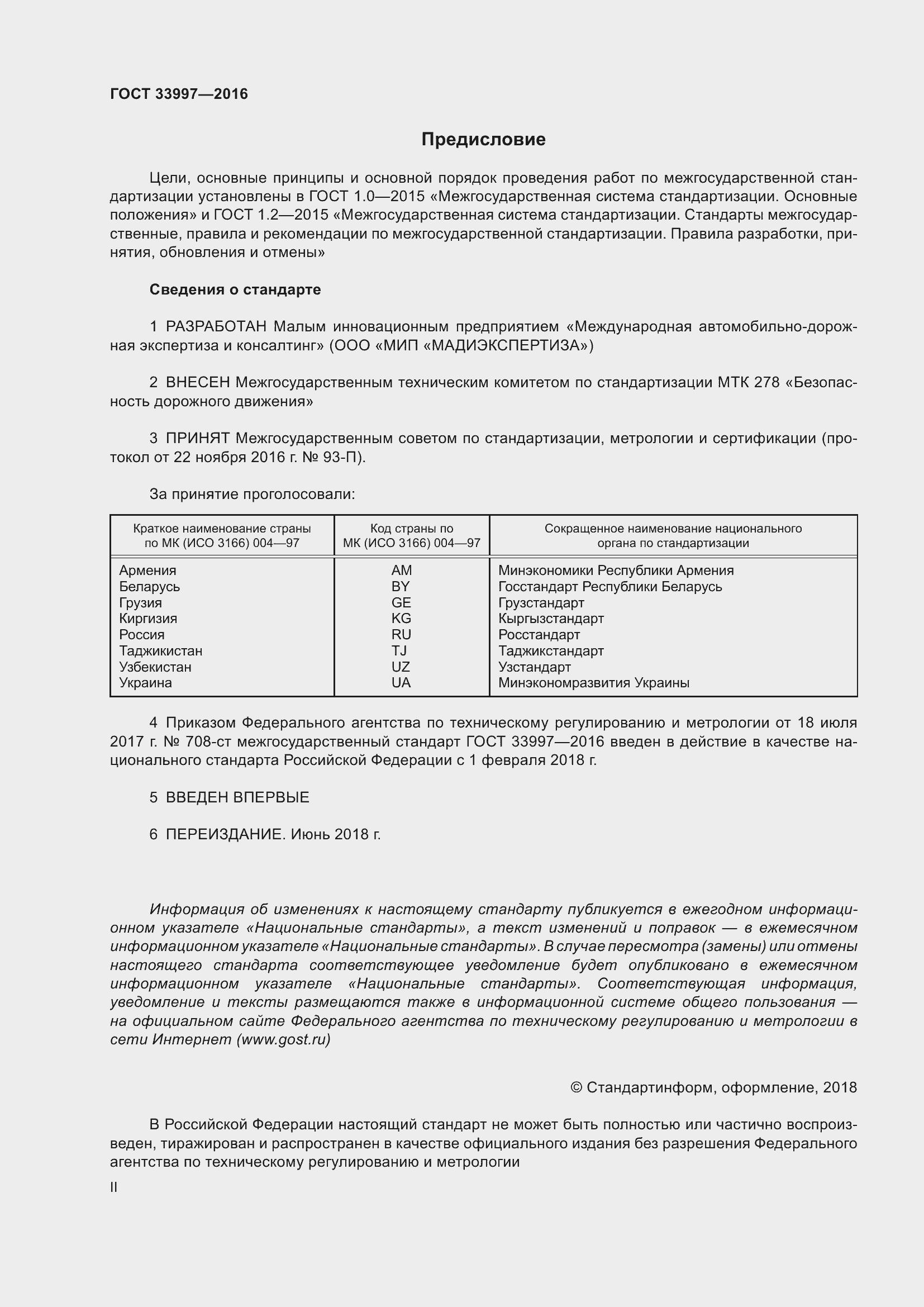 ГОСТ 33997—2016

Предисловие

Цели, основные принципы и основной порядок проведения работ по межгосударственной стандартизации установлены в ГОСТ 1.0—2015 «Межгосударственная система стандартизации. Основные положения» и ГОСТ 1.2—2015 «Межгосударственная система стандартизации. Стандарты межгосударственные, правила и рекомендации по межгосударственной стандартизации. Правила разработки, принятия, обновления и отмены»

Сведения о стандарте

1 РАЗРАБОТАН Малым инновационным предприятием «Международная автомобильно-дорожная экспертиза и консалтинг» (ООО «МИП «МАДИЭКСПЕРТИЗА»)

2 ВНЕСЕН Межгосударственным техническим комитетом по стандартизации МТК 278 «Безопасность дорожного движения»

3 ПРИНЯТ Межгосударственным советом по стандартизации, метрологии и сертификации (протокол от 22 ноября 2016 г. № 93-П).

За принятие проголосовали:

| Краткое наименование страны по МК (ИСО 3166) 004—97 | Код страны по МК (ИСО 3166) 004—97 | Сокращенное наименование национального органа по стандартизации |
|---|---|---|
| Армения | AM | Минэкономики Республики Армения |
| Беларусь | BY | Госстандарт Республики Беларусь |
| Грузия | GE | Грузстандарт |
| Киргизия | KG | Кыргызстандарт |
| Россия | RU | Росстандарт |
| Таджикистан | TJ | Таджикстандарт |
| Узбекистан | UZ | Узстандарт |
| Украина | UA | Минэкономразвития Украины |

4 Приказом Федерального агентства по техническому регулированию и метрологии от 18 июля 2017 г. № 708-ст межгосударственный стандарт ГОСТ 33997—2016 введен в действие в качестве национального стандарта Российской Федерации с 1 февраля 2018 г.

5 ВВЕДЕН ВПЕРВЫЕ

6 ПЕРЕИЗДАНИЕ. Июнь 2018 г.

Информация об изменениях к настоящему стандарту публикуется в ежегодном информационном указателе «Национальные стандарты», а текст изменений и поправок — в ежемесячном информационном указателе «Национальные стандарты». В случае пересмотра (замены) или отмены настоящего стандарта соответствующее уведомление будет опубликовано в ежемесячном информационном указателе «Национальные стандарты». Соответствующая информация, уведомление и тексты размещаются также в информационной системе общего пользования — на официальном сайте Федерального агентства по техническому регулированию и метрологии в сети Интернет (www.gost.ru)

© Стандартинформ, оформление, 2018

В Российской Федерации настоящий стандарт не может быть полностью или частично воспроизведен, тиражирован и распространен в качестве официального издания без разрешения Федерального агентства по техническому регулированию и метрологии

II